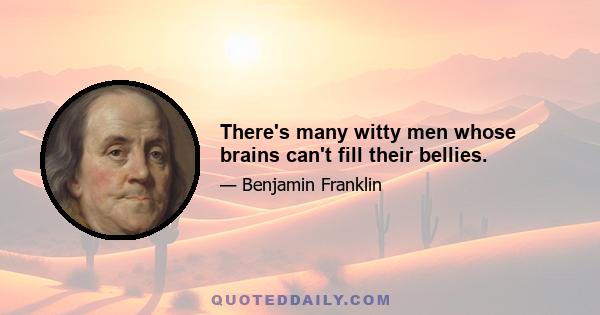 There's many witty men whose brains can't fill their bellies.

— Benjamin Franklin

QUOTEDDAILY.COM